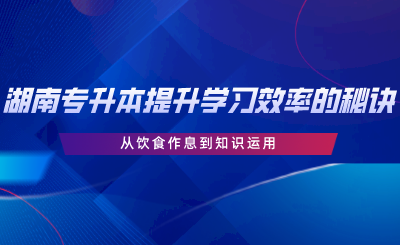 湖南专升本提升学习效率的秘诀

从饮食作息到知识运用